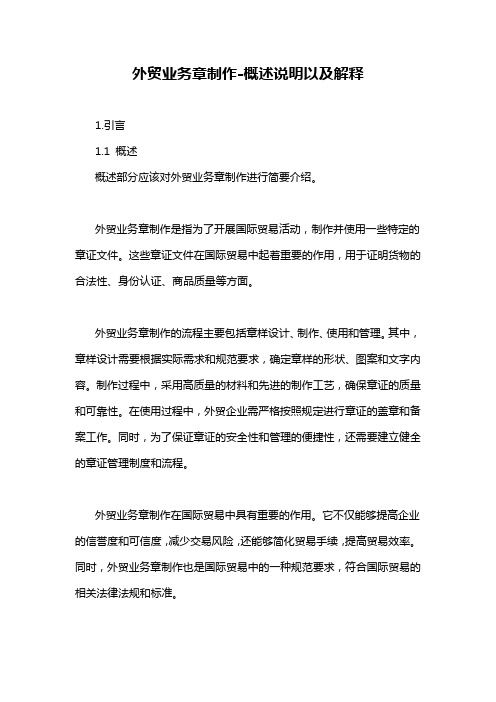 外贸业务章制作-概述说明以及解释

1.引言

1.1 概述

概述部分应该对外贸业务章制作进行简要介绍。

外贸业务章制作是指为了开展国际贸易活动，制作并使用一些特定的章证文件。这些章证文件在国际贸易中起着重要的作用，用于证明货物的合法性、身份认证、商品质量等方面。

外贸业务章制作的流程主要包括章样设计、制作、使用和管理。其中，章样设计需要根据实际需求和规范要求，确定章样的形状、图案和文字内容。制作过程中，采用高质量的材料和先进的制作工艺，确保章证的质量和可靠性。在使用过程中，外贸企业需严格按照规定进行章证的盖章和备案工作。同时，为了保证章证的安全性和管理的便捷性，还需要建立健全的章证管理制度和流程。

外贸业务章制作在国际贸易中具有重要的作用。它不仅能够提高企业的信誉度和可信度，减少交易风险，还能够简化贸易手续，提高贸易效率。同时，外贸业务章制作也是国际贸易中的一种规范要求，符合国际贸易的相关法律法规和标准。